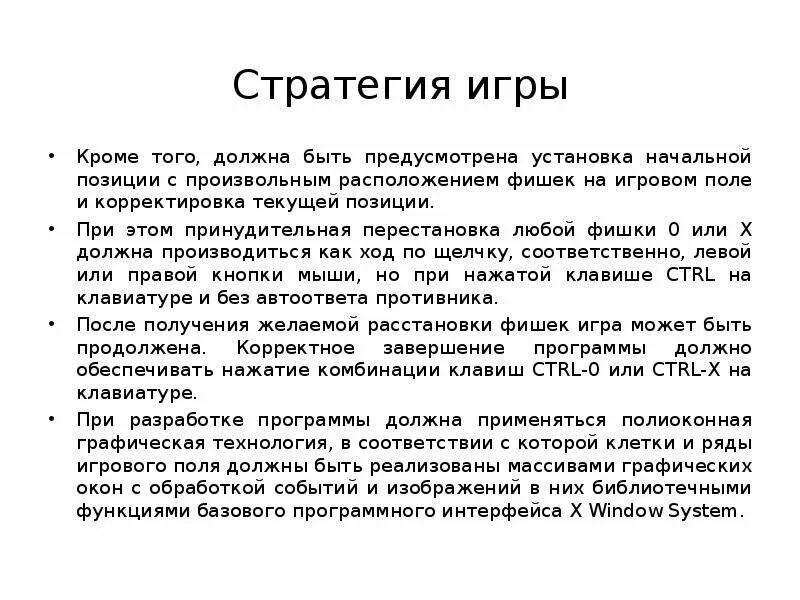 Стратегия игры

• Кроме того, должна быть предусмотрена установка начальной позиции с произвольным расположением фишек на игровом поле и корректировка текущей позиции.

• При этом принудительная перестановка любой фишки 0 или X должна производиться как ход по щелчку, соответственно, левой или правой кнопки мыши, но при нажатой клавише CTRL на клавиатуре и без автоответа противника.

• После получения желаемой расстановки фишек игра может быть продолжена. Корректное завершение программы должно обеспечивать нажатие комбинации клавиш CTRL-0 или CTRL-X на клавиатуре.

• При разработке программы должна применяться полиоконная графическая технология, в соответствии с которой клетки и ряды игрового поля должны быть реализованы массивами графических окон с обработкой событий и изображений в них библиотечными функциями базового программного интерфейса X Window System.